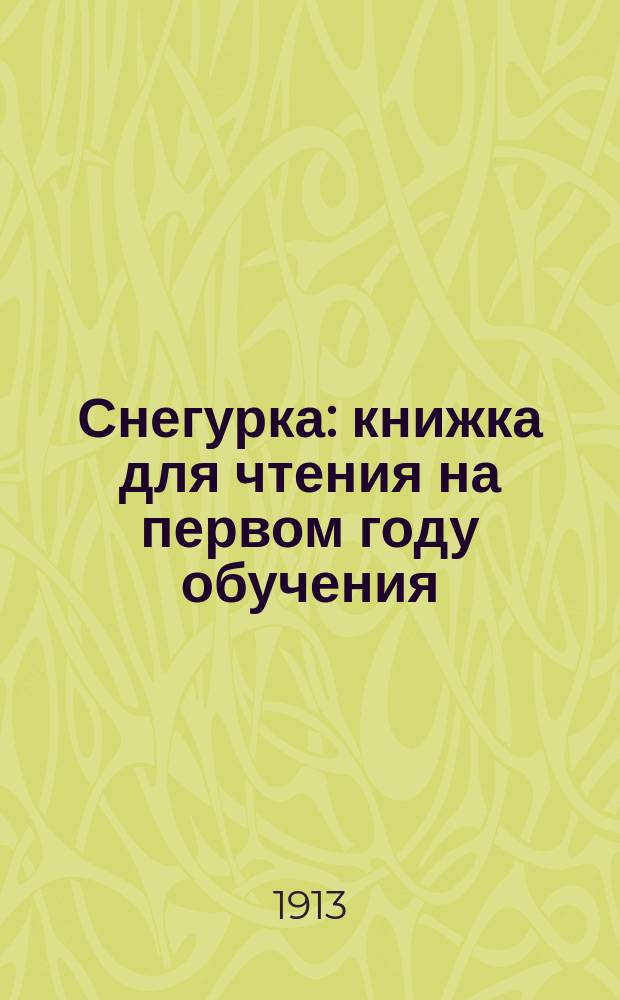 Снегурка: книжка для чтения на первом году обучения

1913